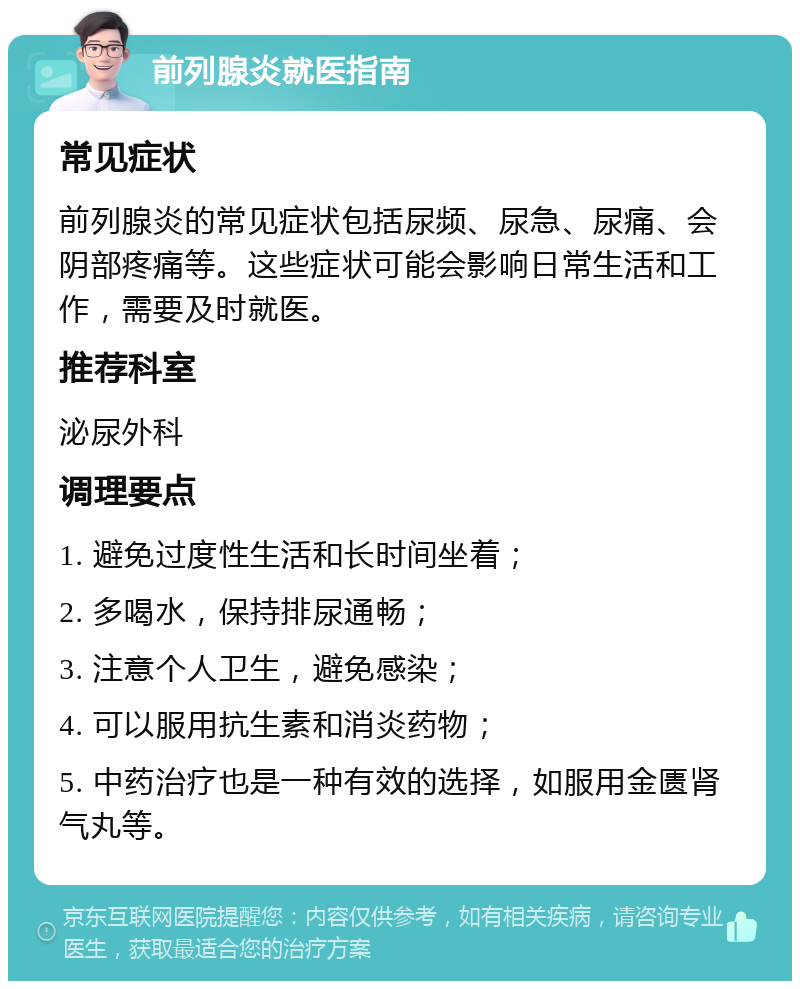 前列腺炎就医指南

常见症状

前列腺炎的常见症状包括尿频、尿急、尿痛、会阴部疼痛等。这些症状可能会影响日常生活和工作，需要及时就医。

推荐科室

泌尿外科

调理要点

1. 避免过度性生活和长时间坐着；

2. 多喝水，保持排尿通畅；

3. 注意个人卫生，避免感染；

4. 可以服用抗生素和消炎药物；

5. 中药治疗也是一种有效的选择，如服用金匮肾气丸等。

京东互联网医院提醒您：内容仅供参考，如有相关疾病，请咨询专业医生，获取最适合您的治疗方案